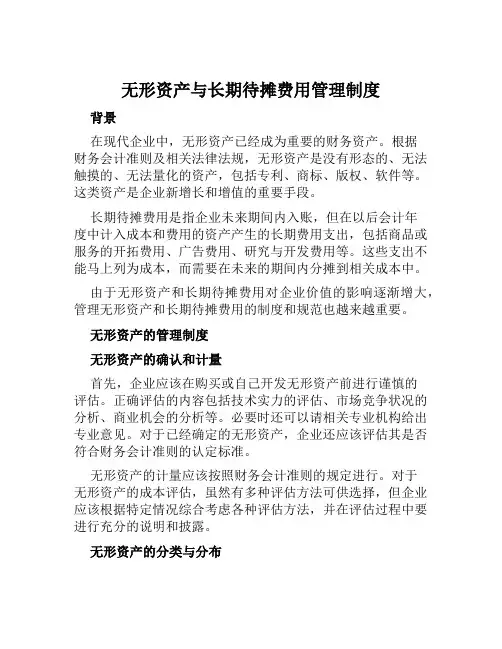 无形资产与长期待摊费用管理制度

背景

在现代企业中，无形资产已经成为重要的财务资产。根据财务会计准则及相关法律法规，无形资产是没有形态的、无法触摸的、无法量化的资产，包括专利、商标、版权、软件等。这类资产是企业新增长和增值的重要手段。

长期待摊费用是指企业未来期间内入账，但在以后会计年度中计入成本和费用的资产产生的长期费用支出，包括商品或服务的开拓费用、广告费用、研究与开发费用等。这些支出不能马上列为成本，而需要在未来的期间内分摊到相关成本中。

由于无形资产和长期待摊费用对企业价值的影响逐渐增大，管理无形资产和长期待摊费用的制度和规范也越来越重要。

无形资产的管理制度

无形资产的确认和计量

首先，企业应该在购买或自己开发无形资产前进行谨慎的评估。正确评估的内容包括技术实力的评估、市场竞争状况的分析、商业机会的分析等。必要时还可以请相关专业机构给出专业意见。对于已经确定的无形资产，企业还应该评估其是否符合财务会计准则的认定标准。

无形资产的计量应该按照财务会计准则的规定进行。对于无形资产的成本评估，虽然有多种评估方法可供选择，但企业应该根据特定情况综合考虑各种评估方法，并在评估过程中要进行充分的说明和披露。

无形资产的分类与分布